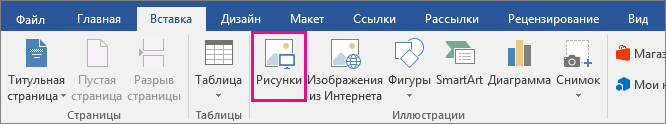 Файл Главная Вставка Дизайн Макет Ссылки Рассылки Рецензирование Вид

Титульная страница Пустая страница Разрыв страницы
Страницы

Таблица
Таблицы

Рисунки Изображения из Интернета Фигуры SmartArt Диаграмма Снимок
Иллюстрации

Магаз
Мои н